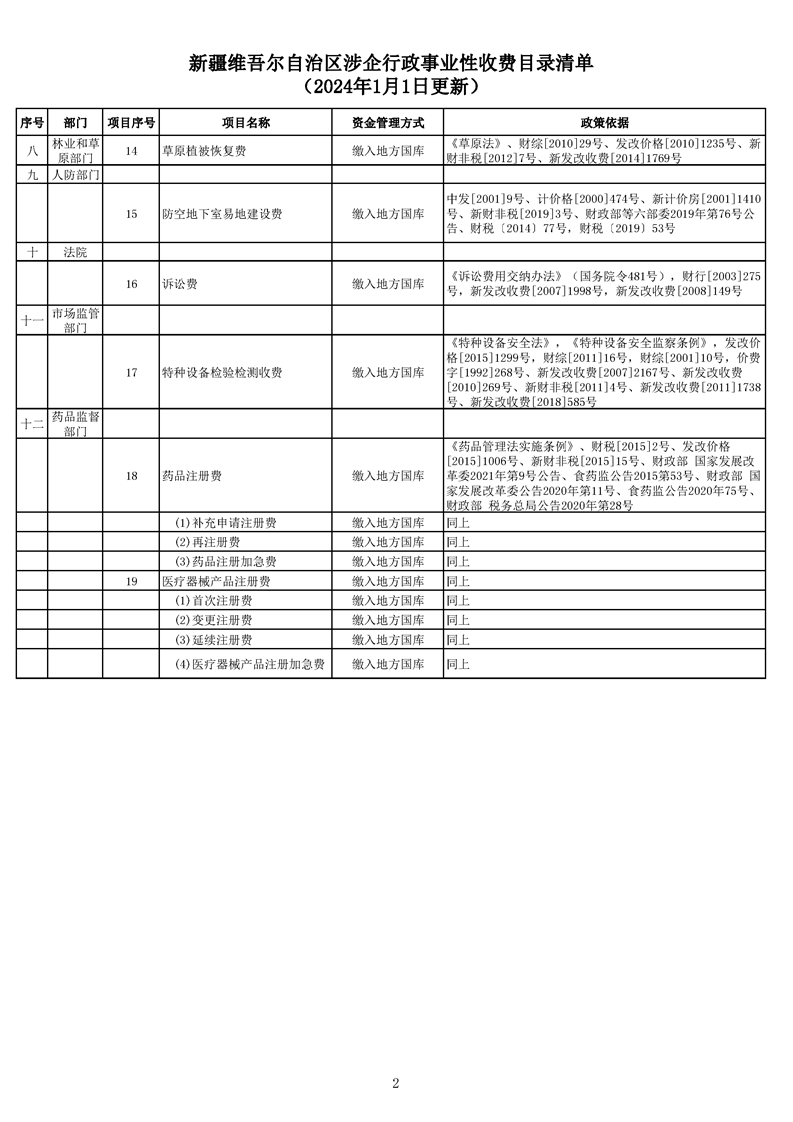 新疆维吾尔自治区涉企行政事业性收费目录清单
（2024年1月1日更新）

| 序号 | 部门 | 项目序号 | 项目名称 | 资金管理方式 | 政策依据 |
|---|---|---|---|---|---|
| 八 | 林业和草原部门 | 14 | 草原植被恢复费 | 缴入地方国库 | 《草原法》、财综[2010]29号、发改价格[2010]1235号、新财非税[2012]7号、新发改收费[2014]1769号 |
| 九 | 人防部门 | | | | |
| | | 15 | 防空地下室易地建设费 | 缴入地方国库 | 中发[2001]9号、计价格[2000]474号、新计价房[2001]1410号、新财非税[2019]3号、财政部等六部委2019年第76号公告、财税〔2014〕77号，财税〔2019〕53号 |
| 十 | 法院 | | | | |
| | | 16 | 诉讼费 | 缴入地方国库 | 《诉讼费用交纳办法》（国务院令481号），财行[2003]275号，新发改收费[2007]1998号，新发改收费[2008]149号 |
| 十一 | 市场监管部门 | | | | |
| | | 17 | 特种设备检验检测收费 | 缴入地方国库 | 《特种设备安全法》，《特种设备安全监察条例》，发改价格[2015]1299号，财综[2011]16号，财综[2001]10号，价费字[1992]268号、新发改收费[2007]2167号、新发改收费[2010]269号、新财非税[2011]4号、新发改收费[2011]1738号、新发改收费[2018]585号 |
| 十二 | 药品监督部门 | | | | |
| | | 18 | 药品注册费 | 缴入地方国库 | 《药品管理法实施条例》、财税[2015]2号、发改价格[2015]1006号、新财非税[2015]15号、财政部 国家发展改革委2021年第9号公告、食药监公告2015第53号、财政部 国家发展改革委公告2020年第11号、食药监公告2020年75号、财政部 税务总局公告2020年第28号 |
| | | | (1)补充申请注册费 | 缴入地方国库 | 同上 |
| | | | (2)再注册费 | 缴入地方国库 | 同上 |
| | | | (3)药品注册加急费 | 缴入地方国库 | 同上 |
| | | 19 | 医疗器械产品注册费 | 缴入地方国库 | 同上 |
| | | | (1)首次注册费 | 缴入地方国库 | 同上 |
| | | | (2)变更注册费 | 缴入地方国库 | 同上 |
| | | | (3)延续注册费 | 缴入地方国库 | 同上 |
| | | | (4)医疗器械产品注册加急费 | 缴入地方国库 | 同上 |

2